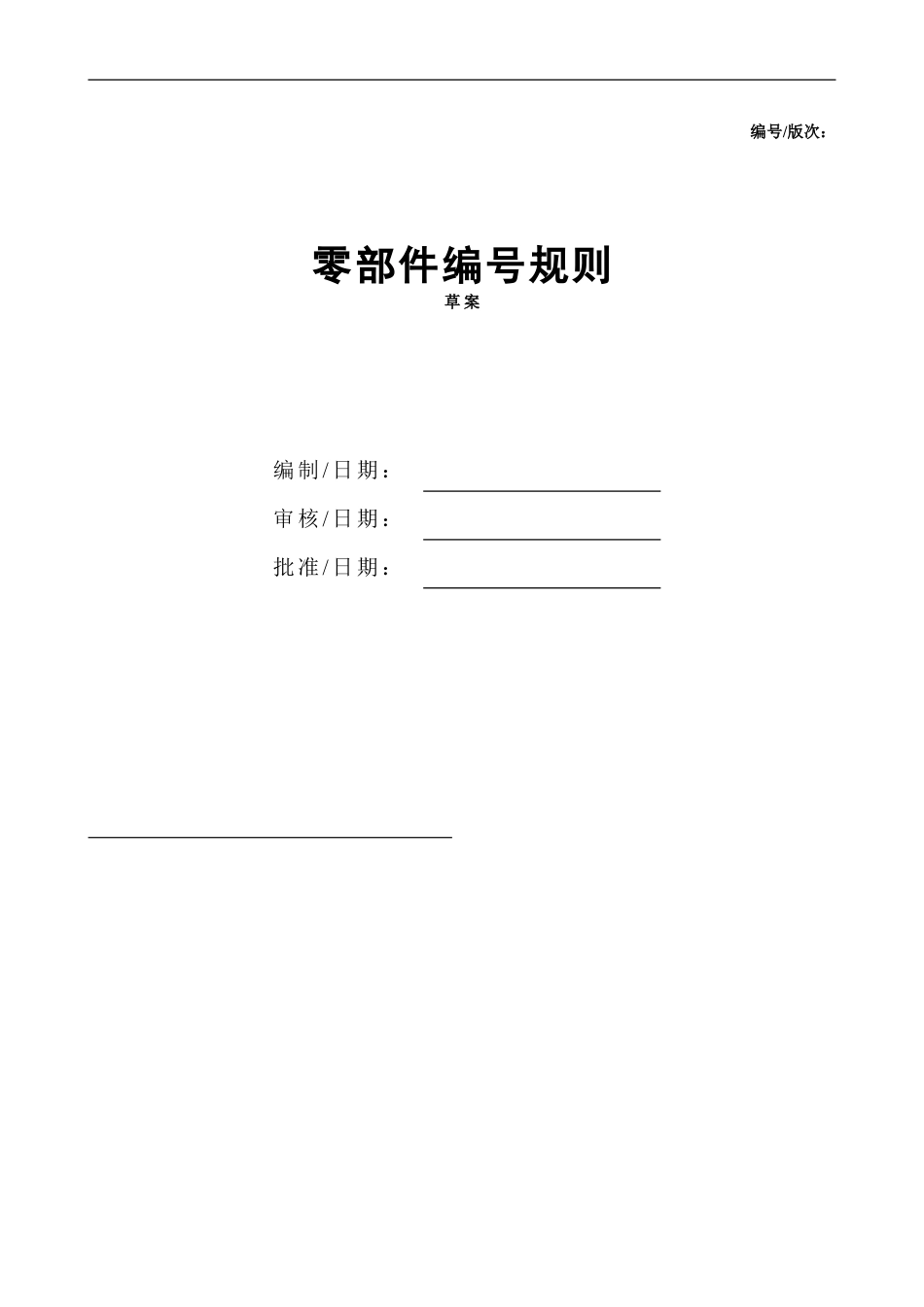 编号/版次：

零部件编号规则

草案

编制/日期：

审核/日期：

批准/日期：